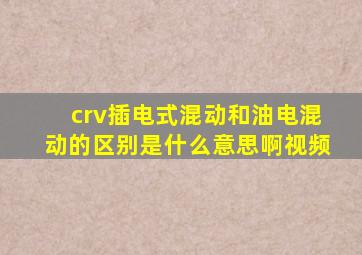 crv插电式混动和油电混动的区别是什么意思啊视频